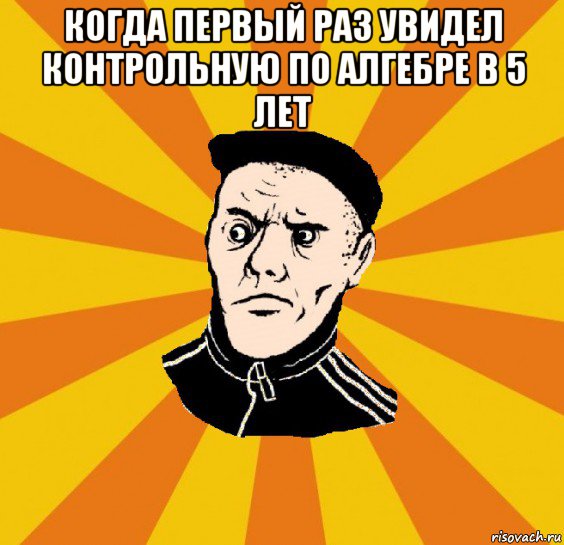 КОГДА ПЕРВЫЙ РАЗ УВИДЕЛ КОНТРОЛЬНУЮ ПО АЛГЕБРЕ В 5 ЛЕТ

risovach.ru